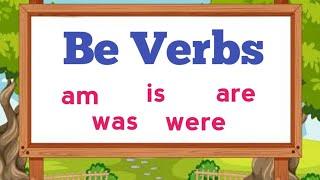 Be Verbs

am is are
was were